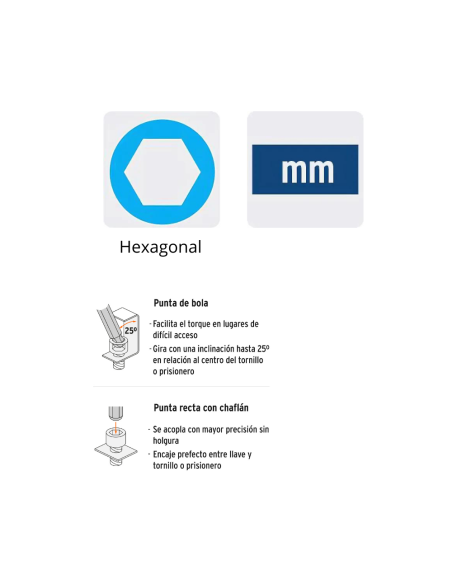 mm

Hexagonal

25º

Punta de bola

· Facilita el torque en lugares de difícil acceso
· Gira con una inclinación hasta 25º en relación al centro del tornillo o prisionero

Punta recta con chaflán

· Se acopla con mayor precisión sin holgura
· Encaje prefecto entre llave y tornillo o prisionero